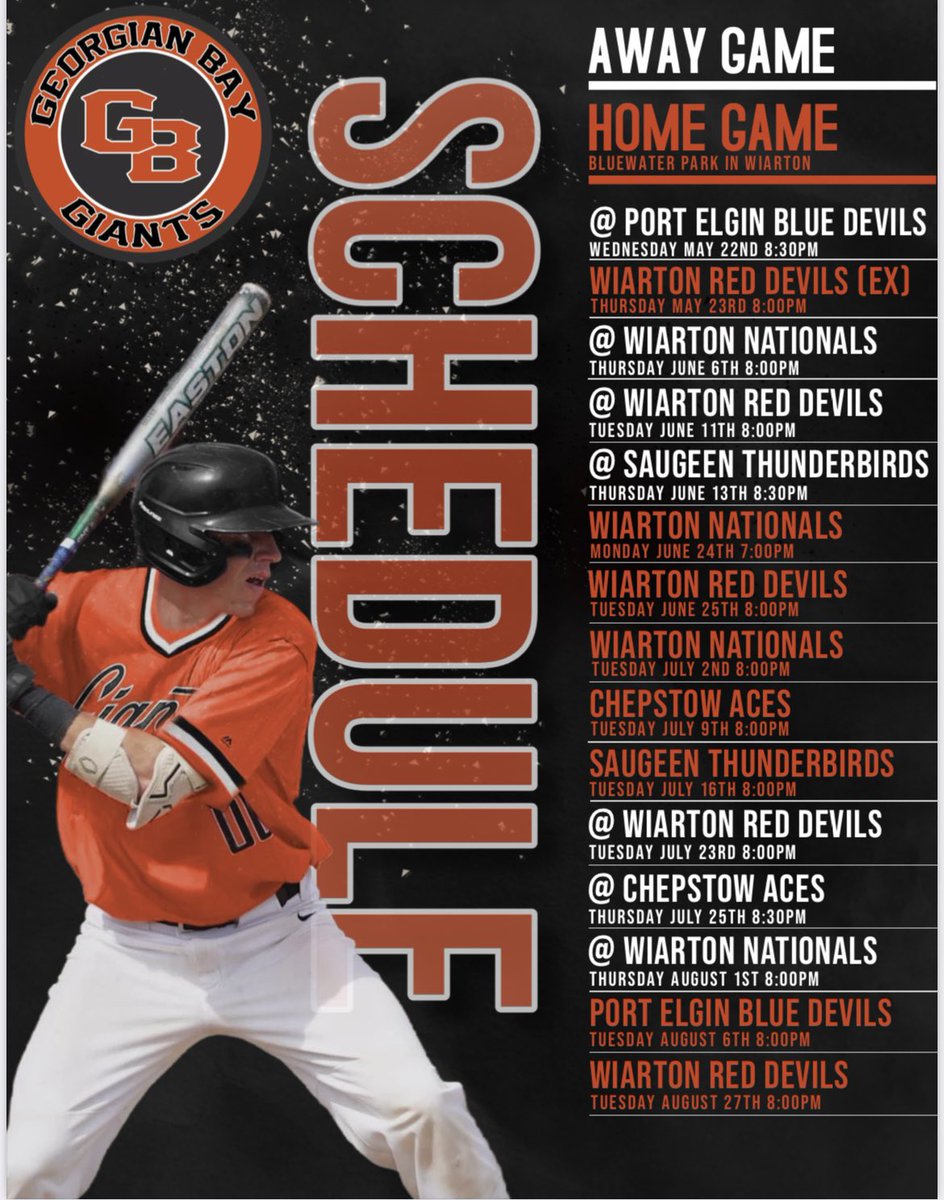 GEORGIAN BAY
GB
GIANTS

EASTON

Giants

SCHEDULE

AWAY GAME

HOME GAME
BLUEWATER PARK IN WIARTON

@ PORT ELGIN BLUE DEVILS
WEDNESDAY MAY 22ND 8:30PM

WIARTON RED DEVILS (EX)
THURSDAY MAY 23RD 8:00PM

@ WIARTON NATIONALS
THURSDAY JUNE 6TH 8:00PM

@ WIARTON RED DEVILS
TUESDAY JUNE 11TH 8:00PM

@ SAUGEEN THUNDERBIRDS
THURSDAY JUNE 13TH 8:30PM

WIARTON NATIONALS
MONDAY JUNE 24TH 7:00PM

WIARTON RED DEVILS
TUESDAY JUNE 25TH 8:00PM

WIARTON NATIONALS
TUESDAY JULY 2ND 8:00PM

CHEPSTOW ACES
TUESDAY JULY 9TH 8:00PM

SAUGEEN THUNDERBIRDS
TUESDAY JULY 16TH 8:00PM

@ WIARTON RED DEVILS
TUESDAY JULY 23RD 8:00PM

@ CHEPSTOW ACES
THURSDAY JULY 25TH 8:30PM

@ WIARTON NATIONALS
THURSDAY AUGUST 1ST 8:00PM

PORT ELGIN BLUE DEVILS
TUESDAY AUGUST 6TH 8:00PM

WIARTON RED DEVILS
TUESDAY AUGUST 27TH 8:00PM